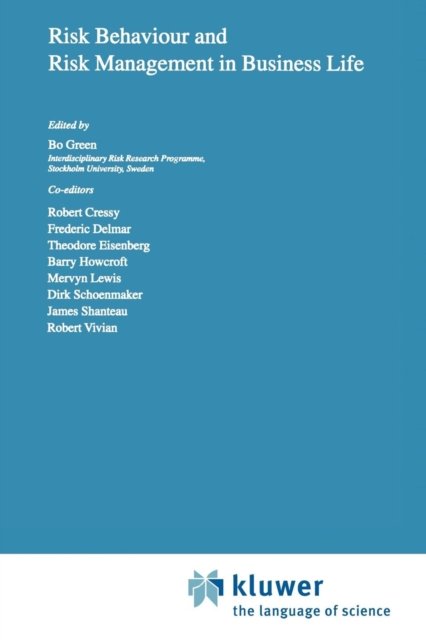 Risk Behaviour and
Risk Management in Business Life

Edited by

Bo Green
Interdisciplinary Risk Research Programme,
Stockholm University, Sweden

Co-editors

Robert Cressy
Frederic Delmar
Theodore Eisenberg
Barry Howcroft
Mervyn Lewis
Dirk Schoenmaker
James Shanteau
Robert Vivian

kluwer
the language of science